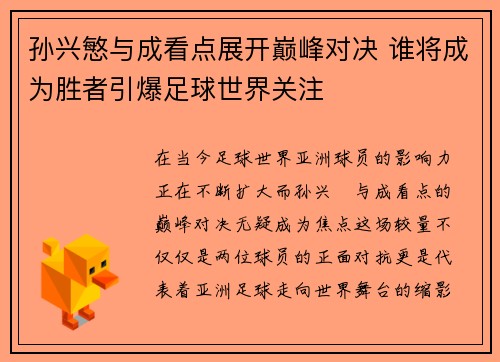 孙兴慜与成看点展开巅峰对决 谁将成为胜者引爆足球世界关注

在当今足球世界亚洲球员的影响力正在不断扩大而孙兴 与成看点的巅峰对决无疑成为焦点这场较量不仅仅是两位球员的正面对抗更是代表着亚洲足球走向世界舞台的缩影